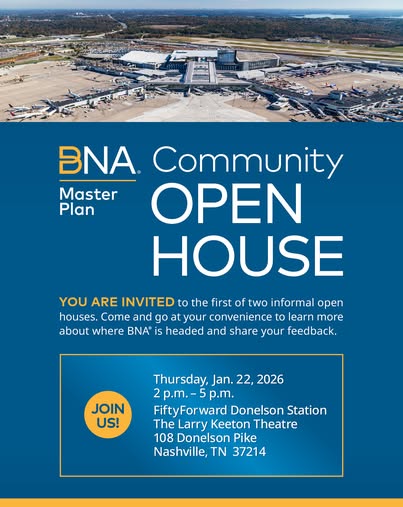 BNA®
Master Plan

Community OPEN HOUSE

YOU ARE INVITED to the first of two informal open houses. Come and go at your convenience to learn more about where BNA® is headed and share your feedback.

JOIN US!

Thursday, Jan. 22, 2026
2 p.m. – 5 p.m.
FiftyForward Donelson Station
The Larry Keeton Theatre
108 Donelson Pike
Nashville, TN 37214